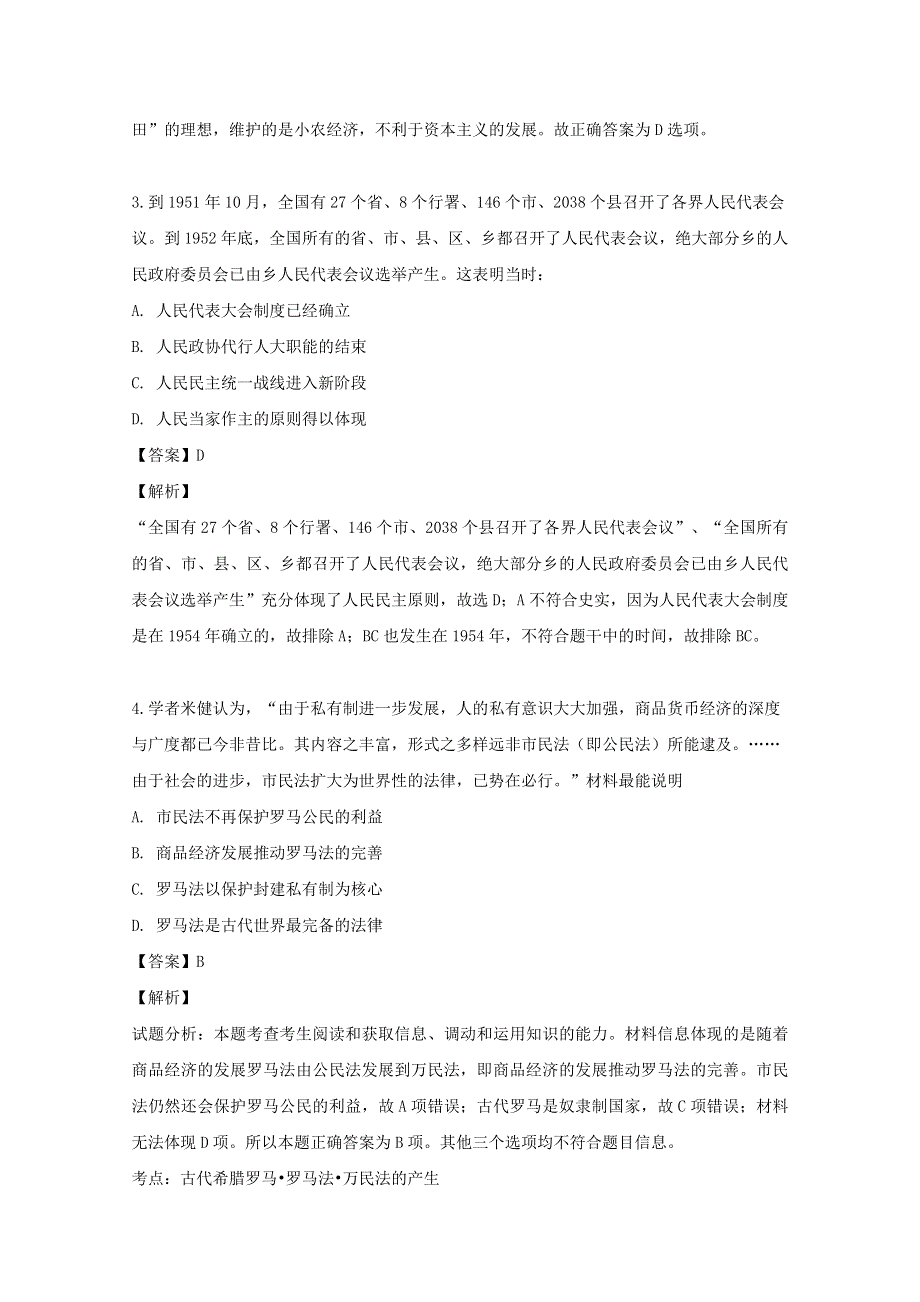 田”的理想，维护的是小农经济，不利于资本主义的发展。故正确答案为D选项。

3.到1951年10月，全国有27个省、8个行署、146个市、2038个县召开了各界人民代表会议。到1952年底，全国所有的省、市、县、区、乡都召开了人民代表会议，绝大部分乡的人民政府委员会已由乡人民代表会议选举产生。这表明当时：

A. 人民代表大会制度已经确立

B. 人民政协代行人大职能的结束

C. 人民民主统一战线进入新阶段

D. 人民当家作主的原则得以体现

【答案】D

【解析】

“全国有27个省、8个行署、146个市、2038个县召开了各界人民代表会议”、“全国所有的省、市、县、区、乡都召开了人民代表会议，绝大部分乡的人民政府委员会已由乡人民代表会议选举产生”充分体现了人民民主原则，故选D；A不符合史实，因为人民代表大会制度是在1954年确立的，故排除A；BC也发生在1954年，不符合题干中的时间，故排除BC。

4.学者米健认为，“由于私有制进一步发展，人的私有意识大大加强，商品货币经济的深度与广度都已今非昔比。其内容之丰富，形式之多样远非市民法（即公民法）所能逮及。……由于社会的进步，市民法扩大为世界性的法律，已势在必行。”材料最能说明

A. 市民法不再保护罗马公民的利益

B. 商品经济发展推动罗马法的完善

C. 罗马法以保护封建私有制为核心

D. 罗马法是古代世界最完备的法律

【答案】B

【解析】

试题分析：本题考查考生阅读和获取信息、调动和运用知识的能力。材料信息体现的是随着商品经济的发展罗马法由公民法发展到万民法，即商品经济的发展推动罗马法的完善。市民法仍然还会保护罗马公民的利益，故A项错误；古代罗马是奴隶制国家，故C项错误；材料无法体现D项。所以本题正确答案为B项。其他三个选项均不符合题目信息。

考点：古代希腊罗马•罗马法•万民法的产生